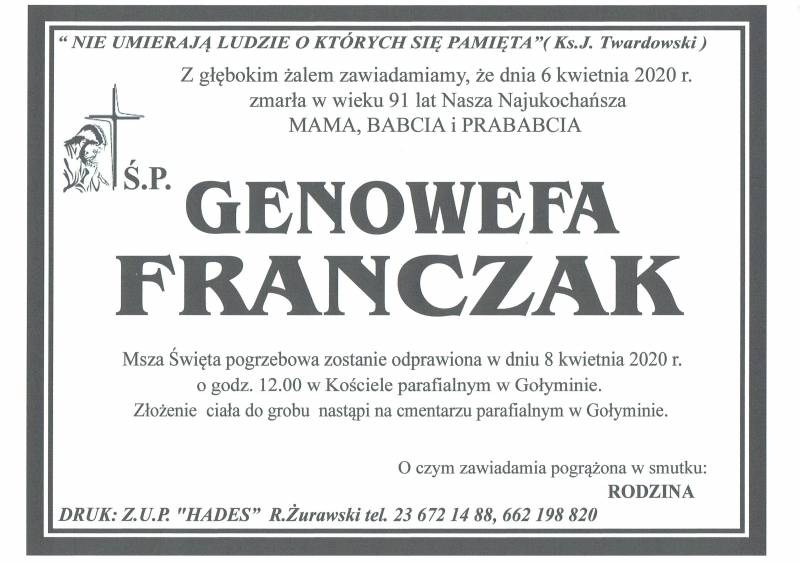 " NIE UMIERAJĄ LUDZIE O KTÓRYCH SIĘ PAMIĘTA"( Ks.J. Twardowski )

Z głębokim żalem zawiadamiamy, że dnia 6 kwietnia 2020 r. zmarła w wieku 91 lat Nasza Najukochańsza MAMA, BABCIA i PRABABCIA

Ś.P.

GENOWEFA FRANCZAK

Msza Święta pogrzebowa zostanie odprawiona w dniu 8 kwietnia 2020 r. o godz. 12.00 w Kościele parafialnym w Gołyminie. Złożenie ciała do grobu nastąpi na cmentarzu parafialnym w Gołyminie.

O czym zawiadamia pogrążona w smutku:
RODZINA

DRUK: Z.U.P. "HADES" R.Żurawski tel. 23 672 14 88, 662 198 820